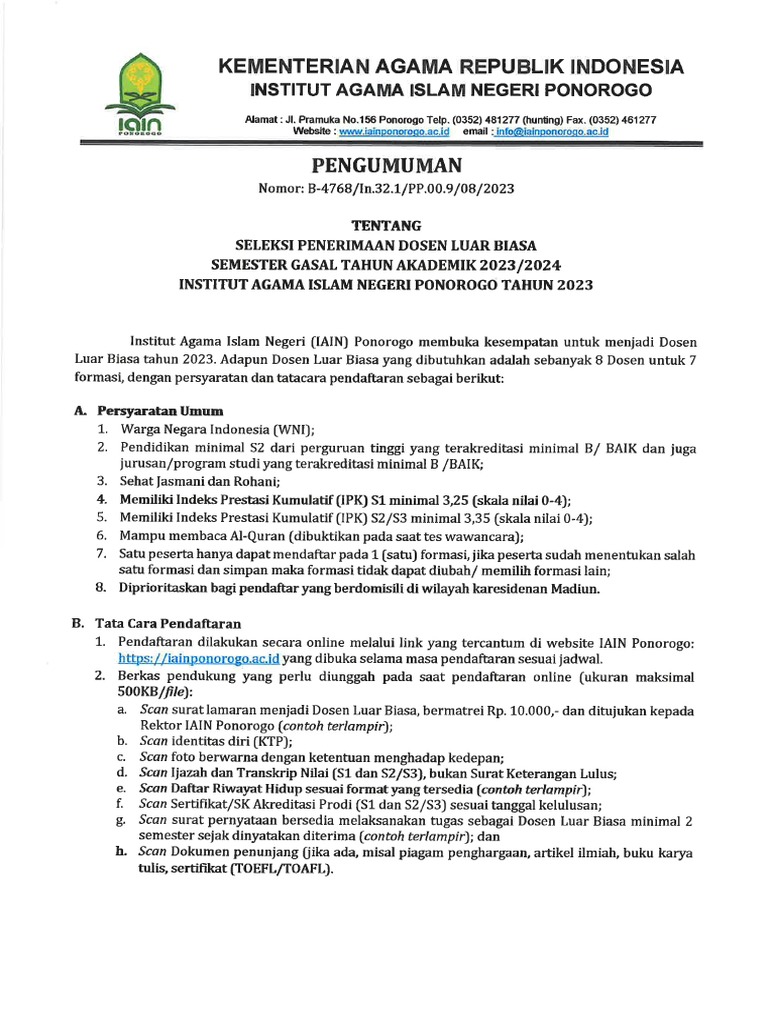 IAIN PONOROGO

KEMENTERIAN AGAMA REPUBLIK INDONESIA
INSTITUT AGAMA ISLAM NEGERI PONOROGO

Alamat : Jl. Pramuka No.156 Ponorogo Telp. (0352) 481277 (hunting) Fax. (0352) 461277
Website : www.iainponorogo.ac.id email : info@iainponorogo.ac.id

PENGUMUMAN
Nomor: B-4768/In.32.1/PP.00.9/08/2023

TENTANG
SELEKSI PENERIMAAN DOSEN LUAR BIASA
SEMESTER GASAL TAHUN AKADEMIK 2023/2024
INSTITUT AGAMA ISLAM NEGERI PONOROGO TAHUN 2023

Institut Agama Islam Negeri (IAIN) Ponorogo membuka kesempatan untuk menjadi Dosen Luar Biasa tahun 2023. Adapun Dosen Luar Biasa yang dibutuhkan adalah sebanyak 8 Dosen untuk 7 formasi, dengan persyaratan dan tatacara pendaftaran sebagai berikut:

A. Persyaratan Umum
1. Warga Negara Indonesia (WNI);
2. Pendidikan minimal S2 dari perguruan tinggi yang terakreditasi minimal B/ BAIK dan juga jurusan/program studi yang terakreditasi minimal B /BAIK;
3. Sehat Jasmani dan Rohani;
4. Memiliki Indeks Prestasi Kumulatif (IPK) S1 minimal 3,25 (skala nilai 0-4);
5. Memiliki Indeks Prestasi Kumulatif (IPK) S2/S3 minimal 3,35 (skala nilai 0-4);
6. Mampu membaca Al-Quran (dibuktikan pada saat tes wawancara);
7. Satu peserta hanya dapat mendaftar pada 1 (satu) formasi, jika peserta sudah menentukan salah satu formasi dan simpan maka formasi tidak dapat diubah/ memilih formasi lain;
8. Diprioritaskan bagi pendaftar yang berdomisili di wilayah karesidenan Madiun.

B. Tata Cara Pendaftaran
1. Pendaftaran dilakukan secara online melalui link yang tercantum di website IAIN Ponorogo: https://iainponorogo.ac.id yang dibuka selama masa pendaftaran sesuai jadwal.
2. Berkas pendukung yang perlu diunggah pada saat pendaftaran online (ukuran maksimal 500KB/file):
a. Scan surat lamaran menjadi Dosen Luar Biasa, bermatrei Rp. 10.000,- dan ditujukan kepada Rektor IAIN Ponorogo (contoh terlampir);
b. Scan identitas diri (KTP);
c. Scan foto berwarna dengan ketentuan menghadap kedepan;
d. Scan Ijazah dan Transkrip Nilai (S1 dan S2/S3), bukan Surat Keterangan Lulus;
e. Scan Daftar Riwayat Hidup sesuai format yang tersedia (contoh terlampir);
f. Scan Sertifikat/SK Akreditasi Prodi (S1 dan S2/S3) sesuai tanggal kelulusan;
g. Scan surat pernyataan bersedia melaksanakan tugas sebagai Dosen Luar Biasa minimal 2 semester sejak dinyatakan diterima (contoh terlampir); dan
h. Scan Dokumen penunjang (jika ada, misal piagam penghargaan, artikel ilmiah, buku karya tulis, sertifikat (TOEFL/TOAFL).